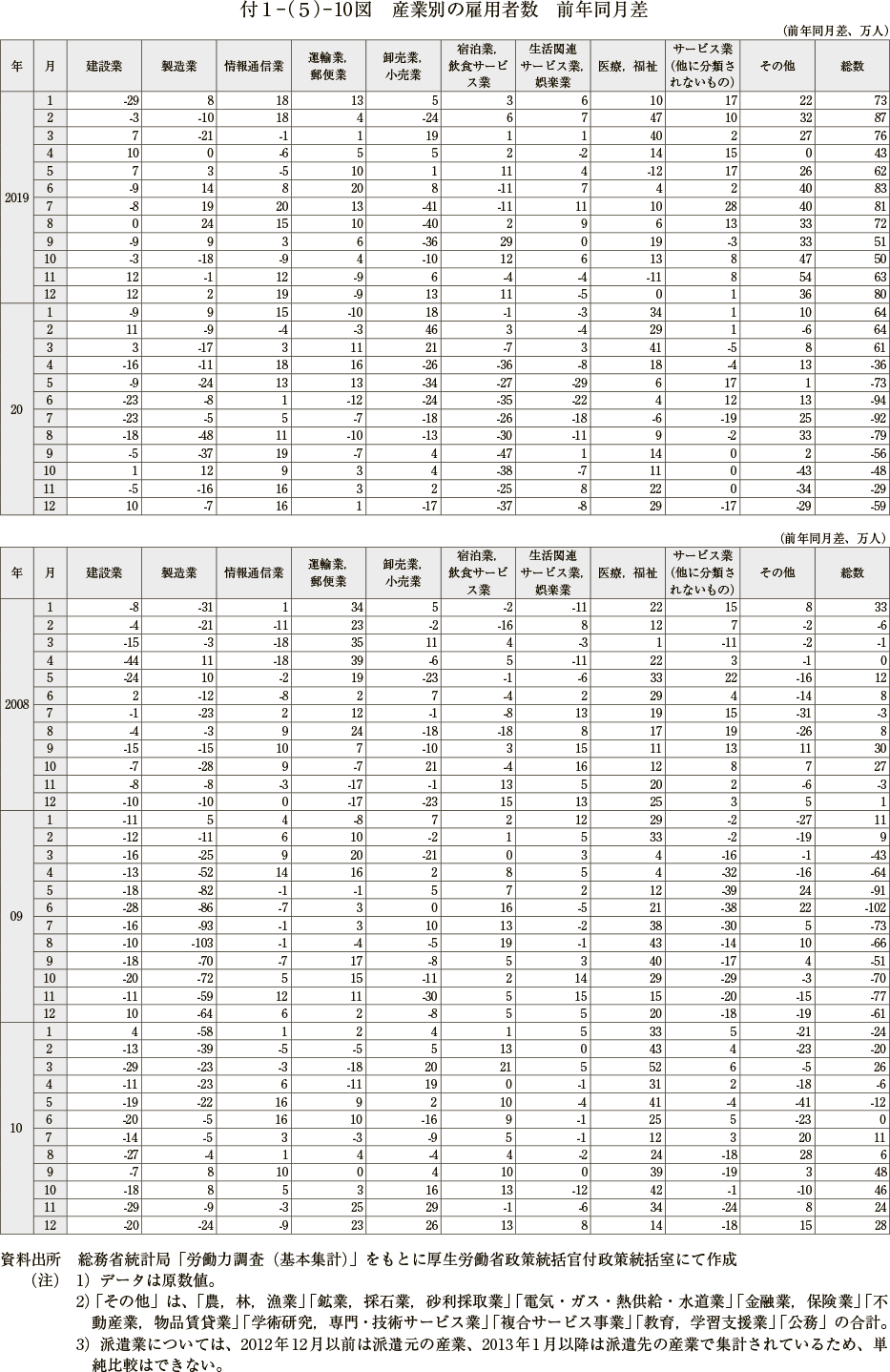 付1-(5)-10図　産業別の雇用者数　前年同月差

(前年同月差、万人)

| 年 | 月 | 建設業 | 製造業 | 情報通信業 | 運輸業,郵便業 | 卸売業,小売業 | 宿泊業,飲食サービス業 | 生活関連サービス業,娯楽業 | 医療,福祉 | サービス業(他に分類されないもの) | その他 | 総数 |
|---|---|---|---|---|---|---|---|---|---|---|---|---|
| 2019 | 1 | -29 | 8 | 18 | 13 | 5 | 3 | 6 | 10 | 17 | 22 | 73 |
| | 2 | -3 | -10 | 18 | 4 | -24 | 6 | 7 | 47 | 10 | 32 | 87 |
| | 3 | 7 | -21 | -1 | 1 | 19 | 1 | 1 | 40 | 2 | 27 | 76 |
| | 4 | 10 | 0 | -6 | 5 | 5 | 2 | -2 | 14 | 15 | 0 | 43 |
| | 5 | 7 | 3 | -5 | 10 | 1 | 11 | 4 | -12 | 17 | 26 | 62 |
| | 6 | -9 | 14 | 8 | 20 | 8 | -11 | 7 | 4 | 2 | 40 | 83 |
| | 7 | -8 | 19 | 20 | 13 | -41 | -11 | 11 | 10 | 28 | 40 | 81 |
| | 8 | 0 | 24 | 15 | 10 | -40 | 2 | 9 | 6 | 13 | 33 | 72 |
| | 9 | -9 | 9 | 3 | 6 | -36 | 29 | 0 | 19 | -3 | 33 | 51 |
| | 10 | -3 | -18 | -9 | 4 | -10 | 12 | 6 | 13 | 8 | 47 | 50 |
| | 11 | 12 | -1 | 12 | -9 | 6 | -4 | -4 | -11 | 8 | 54 | 63 |
| | 12 | 12 | 2 | 19 | -9 | 13 | 11 | -5 | 0 | 1 | 36 | 80 |
| 20 | 1 | -9 | 9 | 15 | -10 | 18 | -1 | -3 | 34 | 1 | 10 | 64 |
| | 2 | 11 | -9 | -4 | -3 | 46 | 3 | -4 | 29 | 1 | -6 | 64 |
| | 3 | 3 | -17 | 3 | 11 | 21 | -7 | 3 | 41 | -5 | 8 | 61 |
| | 4 | -16 | -11 | 18 | 16 | -26 | -36 | -8 | 18 | -4 | 13 | -36 |
| | 5 | -9 | -24 | 13 | 13 | -34 | -27 | -29 | 6 | 17 | 1 | -73 |
| | 6 | -23 | -8 | 1 | -12 | -24 | -35 | -22 | 4 | 12 | 13 | -94 |
| | 7 | -23 | -5 | 5 | -7 | -18 | -26 | -18 | -6 | -19 | 25 | -92 |
| | 8 | -18 | -48 | 11 | -10 | -13 | -30 | -11 | 9 | -2 | 33 | -79 |
| | 9 | -5 | -37 | 19 | -7 | 4 | -47 | 1 | 14 | 0 | 2 | -56 |
| | 10 | 1 | 12 | 9 | 3 | 4 | -38 | -7 | 11 | 0 | -43 | -48 |
| | 11 | -5 | -16 | 16 | 3 | 2 | -25 | 8 | 22 | 0 | -34 | -29 |
| | 12 | 10 | -7 | 16 | 1 | -17 | -37 | -8 | 29 | -17 | -29 | -59 |

(前年同月差、万人)

| 年 | 月 | 建設業 | 製造業 | 情報通信業 | 運輸業,郵便業 | 卸売業,小売業 | 宿泊業,飲食サービス業 | 生活関連サービス業,娯楽業 | 医療,福祉 | サービス業(他に分類されないもの) | その他 | 総数 |
|---|---|---|---|---|---|---|---|---|---|---|---|---|
| 2008 | 1 | -8 | -31 | 1 | 34 | 5 | -2 | -11 | 22 | 15 | 8 | 33 |
| | 2 | -4 | -21 | -11 | 23 | -2 | -16 | 8 | 12 | 7 | -2 | -6 |
| | 3 | -15 | -3 | -18 | 35 | 11 | 4 | -3 | 1 | -11 | -2 | -1 |
| | 4 | -44 | 11 | -18 | 39 | -6 | 5 | -11 | 22 | 3 | -1 | 0 |
| | 5 | -24 | 10 | -2 | 19 | -23 | -1 | -6 | 33 | 22 | -16 | 12 |
| | 6 | 2 | -12 | -8 | 2 | 7 | -4 | 2 | 29 | 4 | -14 | 8 |
| | 7 | -1 | -23 | 2 | 12 | -1 | -8 | 13 | 19 | 15 | -31 | -3 |
| | 8 | -4 | -3 | 9 | 24 | -18 | -18 | 8 | 17 | 19 | -26 | 8 |
| | 9 | -15 | -15 | 10 | 7 | -10 | 3 | 15 | 11 | 13 | 11 | 30 |
| | 10 | -7 | -28 | 9 | -7 | 21 | -4 | 16 | 12 | 8 | 7 | 27 |
| | 11 | -8 | -8 | -3 | -17 | -1 | 13 | 5 | 20 | 2 | -6 | -3 |
| | 12 | -10 | -10 | 0 | -17 | -23 | 15 | 13 | 25 | 3 | 5 | 1 |
| 09 | 1 | -11 | 5 | 4 | -8 | 7 | 2 | 12 | 29 | -2 | -27 | 11 |
| | 2 | -12 | -11 | 6 | 10 | -2 | 1 | 5 | 33 | -2 | -19 | 9 |
| | 3 | -16 | -25 | 9 | 20 | -21 | 0 | 3 | 4 | -16 | -1 | -43 |
| | 4 | -13 | -52 | 14 | 16 | 2 | 8 | 5 | 4 | -32 | -16 | -64 |
| | 5 | -18 | -82 | -1 | -1 | 5 | 7 | 2 | 12 | -39 | 24 | -91 |
| | 6 | -28 | -86 | -7 | 3 | 0 | 16 | -5 | 21 | -38 | 22 | -102 |
| | 7 | -16 | -93 | -1 | 3 | 10 | 13 | -2 | 38 | -30 | 5 | -73 |
| | 8 | -10 | -103 | -1 | -4 | -5 | 19 | -1 | 43 | -14 | 10 | -66 |
| | 9 | -18 | -70 | -7 | 17 | -8 | 5 | 3 | 40 | -17 | 4 | -51 |
| | 10 | -20 | -72 | 5 | 15 | -11 | 2 | 14 | 29 | -29 | -3 | -70 |
| | 11 | -11 | -59 | 12 | 11 | -30 | 5 | 15 | 15 | -20 | -15 | -77 |
| | 12 | 10 | -64 | 6 | 2 | -8 | 5 | 5 | 20 | -18 | -19 | -61 |
| 10 | 1 | 4 | -58 | 1 | 2 | 4 | 1 | 5 | 33 | 5 | -21 | -24 |
| | 2 | -13 | -39 | -5 | -5 | 5 | 13 | 0 | 43 | 4 | -23 | -20 |
| | 3 | -29 | -23 | -3 | -18 | 20 | 21 | 5 | 52 | 6 | -5 | 26 |
| | 4 | -11 | -23 | 6 | -11 | 19 | 0 | -1 | 31 | 2 | -18 | -6 |
| | 5 | -19 | -22 | 16 | 9 | 2 | 10 | -4 | 41 | -4 | -41 | -12 |
| | 6 | -20 | -5 | 16 | 10 | -16 | 9 | -1 | 25 | 5 | -23 | 0 |
| | 7 | -14 | -5 | 3 | -3 | -9 | 5 | -1 | 12 | 3 | 20 | 11 |
| | 8 | -27 | -4 | 1 | 4 | -4 | 4 | -2 | 24 | -18 | 28 | 6 |
| | 9 | -7 | 8 | 10 | 0 | 4 | 10 | 0 | 39 | -19 | 3 | 48 |
| | 10 | -18 | 8 | 5 | 3 | 16 | 13 | -12 | 42 | -1 | -10 | 46 |
| | 11 | -29 | -9 | -3 | 25 | 29 | -1 | -6 | 34 | -24 | 8 | 24 |
| | 12 | -20 | -24 | -9 | 23 | 26 | 13 | 8 | 14 | -18 | 15 | 28 |

資料出所　総務省統計局「労働力調査(基本集計)」をもとに厚生労働省政策統括官付政策統括室にて作成
(注)　1)データは原数値。
2)「その他」は、「農,林,漁業」「鉱業,採石業,砂利採取業」「電気・ガス・熱供給・水道業」「金融業,保険業」「不動産業,物品賃貸業」「学術研究,専門・技術サービス業」「複合サービス事業」「教育,学習支援業」「公務」の合計。
3)派遣業については、2012年12月以前は派遣元の産業、2013年1月以降は派遣先の産業で集計されているため、単純比較はできない。